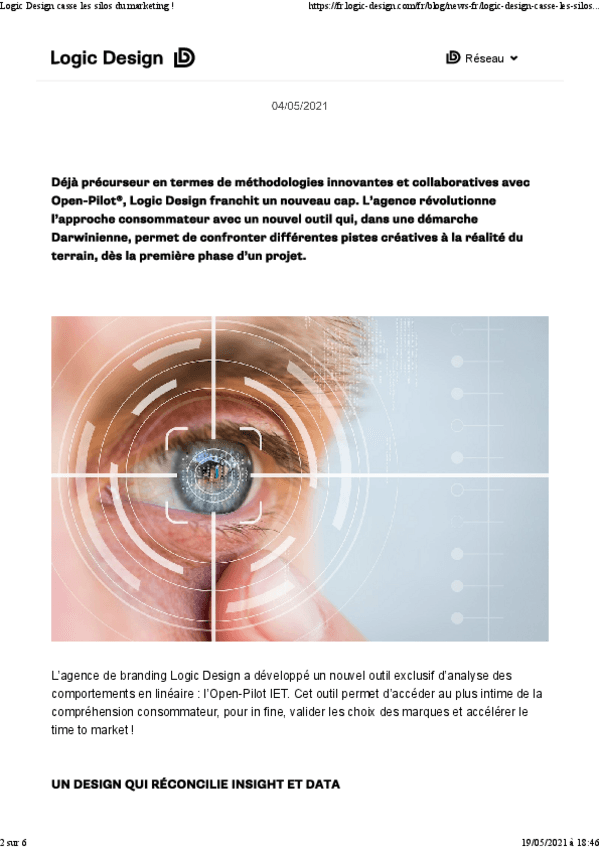 Logic Design casse les silos du marketing !

https://fr.logic-design.com/fr/blog/news-fr/logic-design-casse-les-silos...

Logic Design

Réseau

04/05/2021

Déjà précurseur en termes de méthodologies innovantes et collaboratives avec Open-Pilot®, Logic Design franchit un nouveau cap. L'agence révolutionne l'approche consommateur avec un nouvel outil qui, dans une démarche Darwinienne, permet de confronter différentes pistes créatives à la réalité du terrain, dès la première phase d'un projet.

L'agence de branding Logic Design a développé un nouvel outil exclusif d'analyse des comportements en linéaire : l'Open-Pilot IET. Cet outil permet d'accéder au plus intime de la compréhension consommateur, pour in fine, valider les choix des marques et accélérer le time to market !

UN DESIGN QUI RÉCONCILIE INSIGHT ET DATA

2 sur 6

19/05/2021 à 18:46